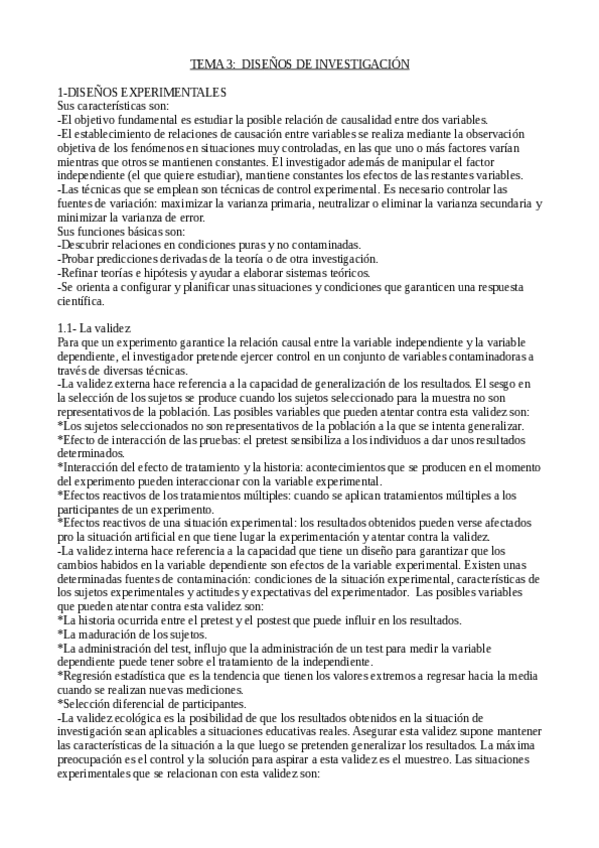 TEMA 3: DISEÑOS DE INVESTIGACIÓN

1-DISEÑOS EXPERIMENTALES
Sus características son:
-El objetivo fundamental es estudiar la posible relación de causalidad entre dos variables.
-El establecimiento de relaciones de causación entre variables se realiza mediante la observación objetiva de los fenómenos en situaciones muy controladas, en las que uno o más factores varían mientras que otros se mantienen constantes. El investigador además de manipular el factor independiente (el que quiere estudiar), mantiene constantes los efectos de las restantes variables.
-Las técnicas que se emplean son técnicas de control experimental. Es necesario controlar las fuentes de variación: maximizar la varianza primaria, neutralizar o eliminar la varianza secundaria y minimizar la varianza de error.
Sus funciones básicas son:
-Descubrir relaciones en condiciones puras y no contaminadas.
-Probar predicciones derivadas de la teoría o de otra investigación.
-Refinar teorías e hipótesis y ayudar a elaborar sistemas teóricos.
-Se orienta a configurar y planificar unas situaciones y condiciones que garanticen una respuesta científica.

1.1- La validez
Para que un experimento garantice la relación causal entre la variable independiente y la variable dependiente, el investigador pretende ejercer control en un conjunto de variables contaminadoras a través de diversas técnicas.
-La validez externa hace referencia a la capacidad de generalización de los resultados. El sesgo en la selección de los sujetos se produce cuando los sujetos seleccionado para la muestra no son representativos de la población. Las posibles variables que pueden atentar contra esta validez son:
*Los sujetos seleccionados no son representativos de la población a la que se intenta generalizar.
*Efecto de interacción de las pruebas: el pretest sensibiliza a los individuos a dar unos resultados determinados.
*Interacción del efecto de tratamiento y la historia: acontecimientos que se producen en el momento del experimento pueden interaccionar con la variable experimental.
*Efectos reactivos de los tratamientos múltiples: cuando se aplican tratamientos múltiples a los participantes de un experimento.
*Efectos reactivos de una situación experimental: los resultados obtenidos pueden verse afectados pro la situación artificial en que tiene lugar la experimentación y atentar contra la validez.
-La validez interna hace referencia a la capacidad que tiene un diseño para garantizar que los cambios habidos en la variable dependiente son efectos de la variable experimental. Existen unas determinadas fuentes de contaminación: condiciones de la situación experimental, características de los sujetos experimentales y actitudes y expectativas del experimentador. Las posibles variables que pueden atentar contra esta validez son:
*La historia ocurrida entre el pretest y el postest que puede influir en los resultados.
*La maduración de los sujetos.
*La administración del test, influjo que la administración de un test para medir la variable dependiente puede tener sobre el tratamiento de la independiente.
*Regresión estadística que es la tendencia que tienen los valores extremos a regresar hacia la media cuando se realizan nuevas mediciones.
*Selección diferencial de participantes.
-La validez ecológica es la posibilidad de que los resultados obtenidos en la situación de investigación sean aplicables a situaciones educativas reales. Asegurar esta validez supone mantener las características de la situación a la que luego se pretenden generalizar los resultados. La máxima preocupación es el control y la solución para aspirar a esta validez es el muestreo. Las situaciones experimentales que se relacionan con esta validez son: